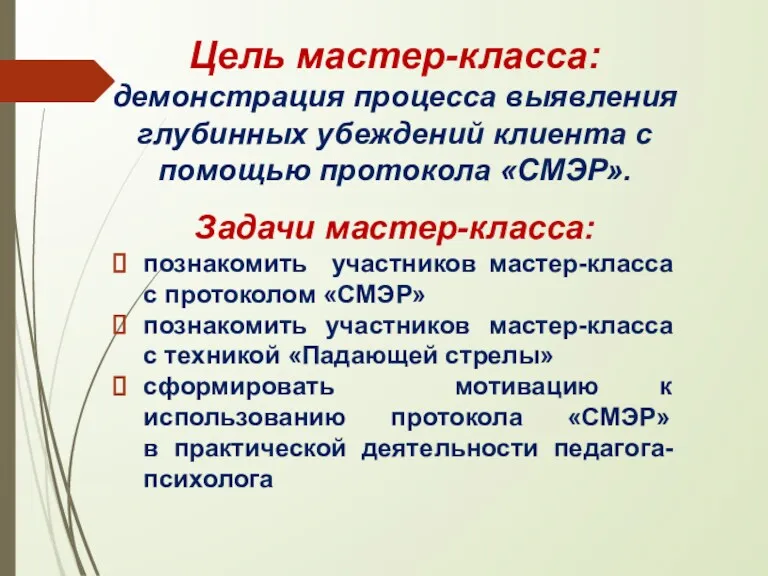 Цель мастер-класса:
демонстрация процесса выявления глубинных убеждений клиента с помощью протокола «СМЭР».

Задачи мастер-класса:
 познакомить участников мастер-класса с протоколом «СМЭР»
 познакомить участников мастер-класса с техникой «Падающей стрелы»
 сформировать мотивацию к использованию протокола «СМЭР» в практической деятельности педагога-психолога